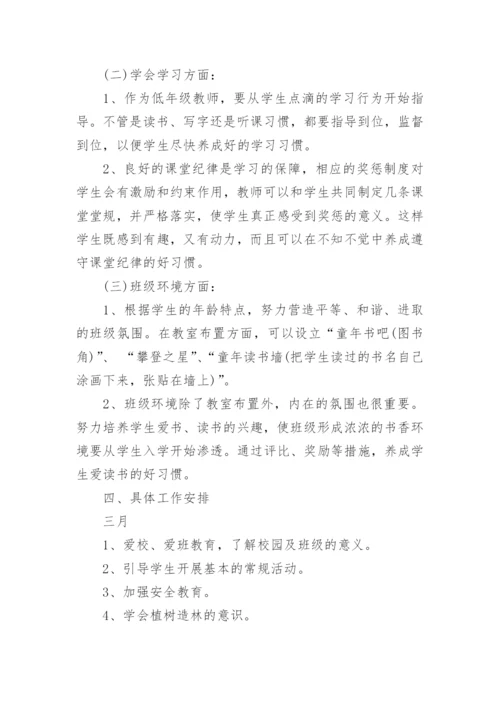 (二)学会学习方面：

1、作为低年级教师，要从学生点滴的学习行为开始指导。不管是读书、写字还是听课习惯，都要指导到位，监督到位，以便学生尽快养成好的学习习惯。

2、良好的课堂纪律是学习的保障，相应的奖惩制度对学生会有激励和约束作用，教师可以和学生共同制定几条课堂堂规，并严格落实，使学生真正感受到奖惩的意义。这样学生既感到有趣，又有动力，而且可以在不知不觉中养成遵守课堂纪律的好习惯。

(三)班级环境方面：

1、根据学生的年龄特点，努力营造平等、和谐、进取的班级氛围。在教室布置方面，可以设立“童年书吧(图书角)”、“攀登之星”、“童年读书墙(把学生读过的书名自己涂画下来，张贴在墙上)”。

2、班级环境除了教室布置外，内在的氛围也很重要。努力培养学生爱书、读书的兴趣，使班级形成浓浓的书香环境要从学生入学开始渗透。通过评比、奖励等措施，养成学生爱读书的好习惯。

四、具体工作安排

三月

1、爱校、爱班教育，了解校园及班级的意义。

2、引导学生开展基本的常规活动。

3、加强安全教育。

4、学会植树造林的意识。